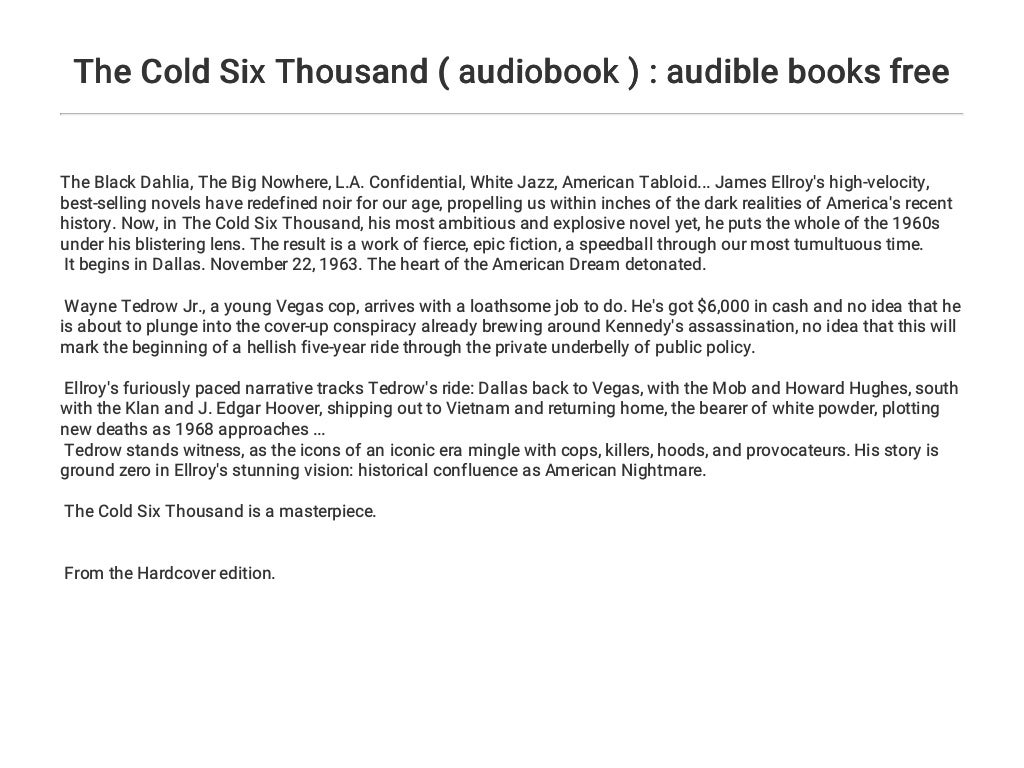 The Cold Six Thousand ( audiobook ) : audible books free

The Black Dahlia, The Big Nowhere, L.A. Confidential, White Jazz, American Tabloid... James Ellroy's high-velocity, best-selling novels have redefined noir for our age, propelling us within inches of the dark realities of America's recent history. Now, in The Cold Six Thousand, his most ambitious and explosive novel yet, he puts the whole of the 1960s under his blistering lens. The result is a work of fierce, epic fiction, a speedball through our most tumultuous time.

It begins in Dallas. November 22, 1963. The heart of the American Dream detonated.

Wayne Tedrow Jr., a young Vegas cop, arrives with a loathsome job to do. He's got $6,000 in cash and no idea that he is about to plunge into the cover-up conspiracy already brewing around Kennedy's assassination, no idea that this will mark the beginning of a hellish five-year ride through the private underbelly of public policy.

Ellroy's furiously paced narrative tracks Tedrow's ride: Dallas back to Vegas, with the Mob and Howard Hughes, south with the Klan and J. Edgar Hoover, shipping out to Vietnam and returning home, the bearer of white powder, plotting new deaths as 1968 approaches ...

Tedrow stands witness, as the icons of an iconic era mingle with cops, killers, hoods, and provocateurs. His story is ground zero in Ellroy's stunning vision: historical confluence as American Nightmare.

The Cold Six Thousand is a masterpiece.

From the Hardcover edition.